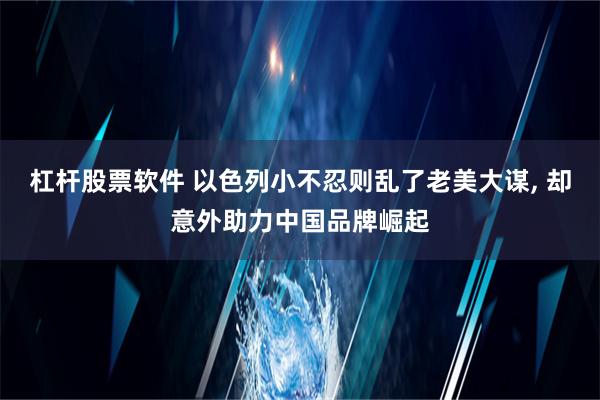 杠杆股票软件 以色列小不忍则乱了老美大谋, 却意外助力中国品牌崛起